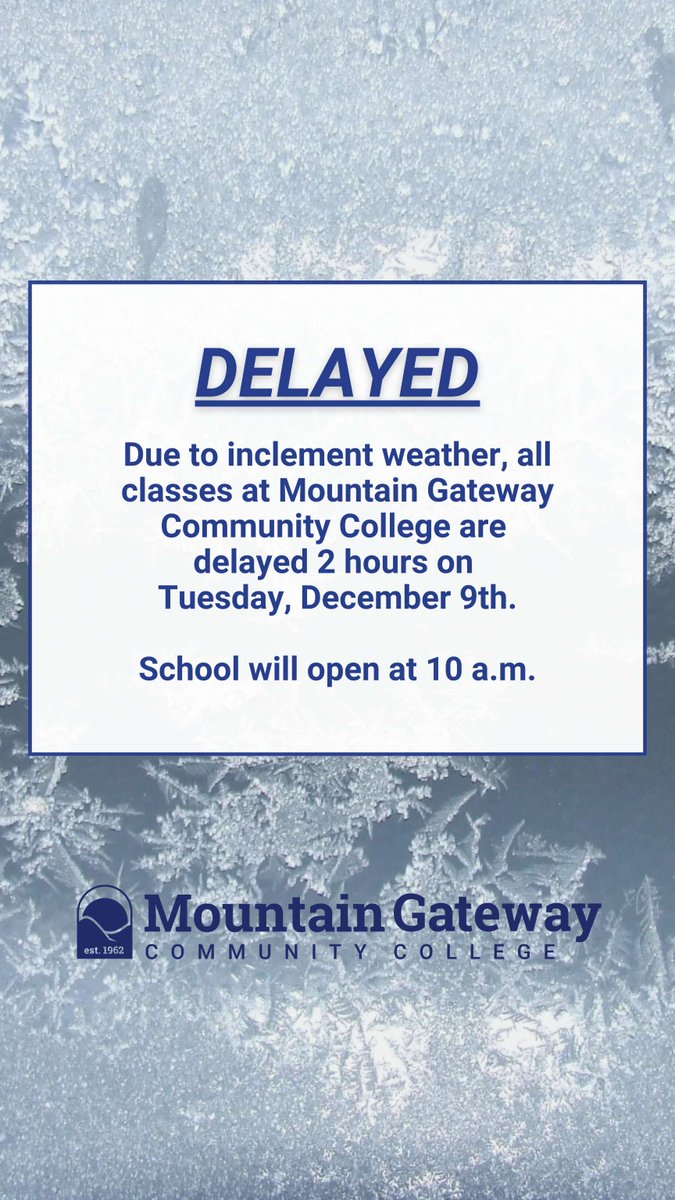 DELAYED

Due to inclement weather, all classes at Mountain Gateway Community College are delayed 2 hours on Tuesday, December 9th.

School will open at 10 a.m.

est. 1962
Mountain Gateway
COMMUNITY COLLEGE